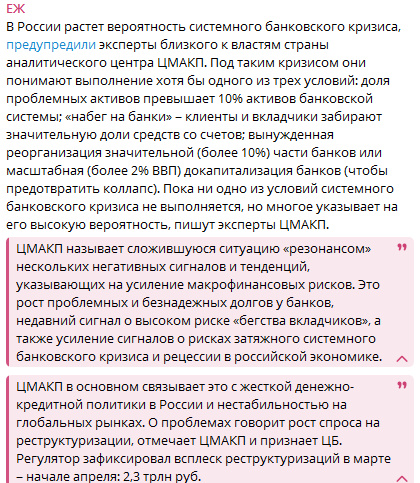 ЕЖ
В России растет вероятность системного банковского кризиса, предупредили эксперты близкого к властям страны аналитического центра ЦМАКП. Под таким кризисом они понимают выполнение хотя бы одного из трех условий: доля проблемных активов превышает 10% активов банковской системы; «набег на банки» – клиенты и вкладчики забирают значительную доли средств со счетов; вынужденная реорганизация значительной (более 10%) части банков или масштабная (более 2% ВВП) докапитализация банков (чтобы предотвратить коллапс). Пока ни одно из условий системного банковского кризиса не выполняется, но многое указывает на его высокую вероятность, пишут эксперты ЦМАКП.

ЦМАКП называет сложившуюся ситуацию «резонансом» нескольких негативных сигналов и тенденций, указывающих на усиление макрофинансовых рисков. Это рост проблемных и безнадежных долгов у банков, недавний сигнал о высоком риске «бегства вкладчиков», а также усиление сигналов о рисках затяжного системного банковского кризиса и рецессии в российской экономике.

ЦМАКП в основном связывает это с жесткой денежно-кредитной политики в России и нестабильностью на глобальных рынках. О проблемах говорит рост спроса на реструктуризации, отмечает ЦМАКП и признает ЦБ. Регулятор зафиксировал всплеск реструктуризаций в марте – начале апреля: 2,3 трлн руб.